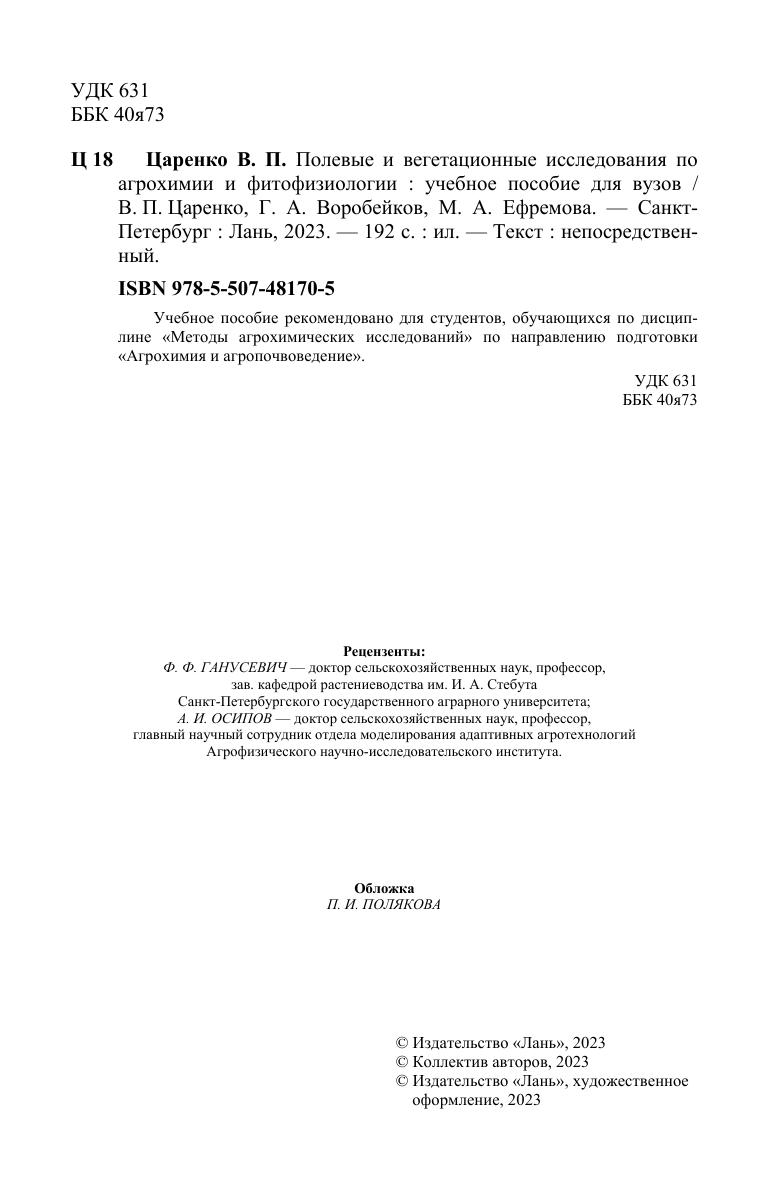 УДК 631
ББК 40я73

Ц 18 Царенко В. П. Полевые и вегетационные исследования по агрохимии и фитофизиологии : учебное пособие для вузов / В. П. Царенко, Г. А. Воробейков, М. А. Ефремова. — Санкт-Петербург : Лань, 2023. — 192 с. : ил. — Текст : непосредственный.

ISBN 978-5-507-48170-5

Учебное пособие рекомендовано для студентов, обучающихся по дисциплине «Методы агрохимических исследований» по направлению подготовки «Агрохимия и агропочвоведение».

УДК 631
ББК 40я73

Рецензенты:
Ф. Ф. ГАНУСЕВИЧ — доктор сельскохозяйственных наук, профессор, зав. кафедрой растениеводства им. И. А. Стебута Санкт-Петербургского государственного аграрного университета;
А. И. ОСИПОВ — доктор сельскохозяйственных наук, профессор, главный научный сотрудник отдела моделирования адаптивных агротехнологий Агрофизического научно-исследовательского института.

Обложка
П. И. ПОЛЯКОВА

© Издательство «Лань», 2023
© Коллектив авторов, 2023
© Издательство «Лань», художественное оформление, 2023